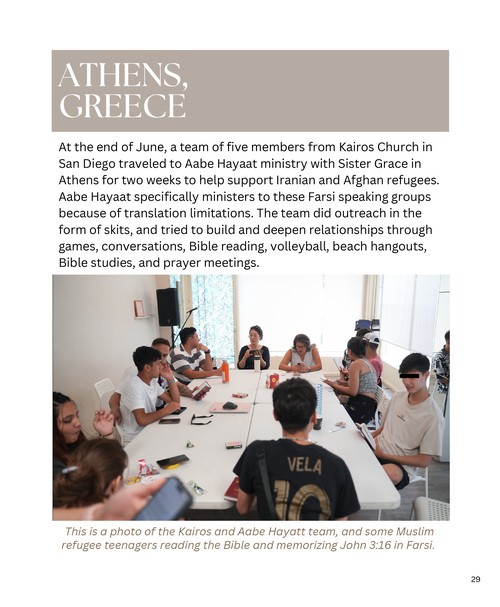 ATHENS, GREECE

At the end of June, a team of five members from Kairos Church in San Diego traveled to Aabe Hayaat ministry with Sister Grace in Athens for two weeks to help support Iranian and Afghan refugees. Aabe Hayaat specifically ministers to these Farsi speaking groups because of translation limitations. The team did outreach in the form of skits, and tried to build and deepen relationships through games, conversations, Bible reading, volleyball, beach hangouts, Bible studies, and prayer meetings.

VELA
10

This is a photo of the Kairos and Aabe Hayatt team, and some Muslim refugee teenagers reading the Bible and memorizing John 3:16 in Farsi.

29